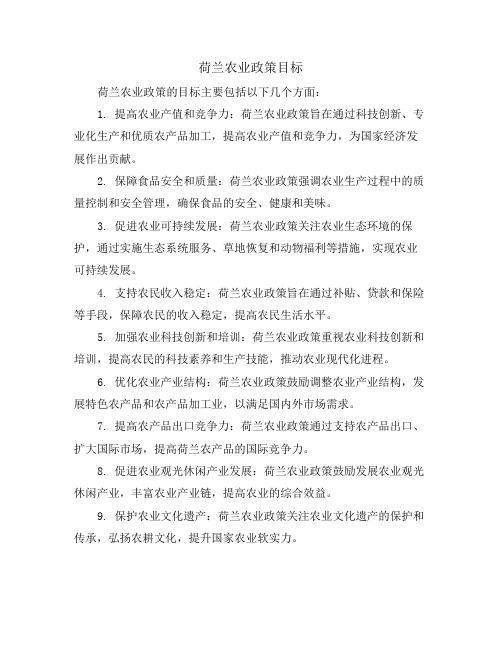 荷兰农业政策目标

荷兰农业政策的目标主要包括以下几个方面：

1. 提高农业产值和竞争力：荷兰农业政策旨在通过科技创新、专业化生产和优质农产品加工，提高农业产值和竞争力，为国家经济发展作出贡献。

2. 保障食品安全和质量：荷兰农业政策强调农业生产过程中的质量控制和安全管理，确保食品的安全、健康和美味。

3. 促进农业可持续发展：荷兰农业政策关注农业生态环境的保护，通过实施生态系统服务、草地恢复和动物福利等措施，实现农业可持续发展。

4. 支持农民收入稳定：荷兰农业政策旨在通过补贴、贷款和保险等手段，保障农民的收入稳定，提高农民生活水平。

5. 加强农业科技创新和培训：荷兰农业政策重视农业科技创新和培训，提高农民的科技素养和生产技能，推动农业现代化进程。

6. 优化农业产业结构：荷兰农业政策鼓励调整农业产业结构，发展特色农产品和农产品加工业，以满足国内外市场需求。

7. 提高农产品出口竞争力：荷兰农业政策通过支持农产品出口、扩大国际市场，提高荷兰农产品的国际竞争力。

8. 促进农业观光休闲产业发展：荷兰农业政策鼓励发展农业观光休闲产业，丰富农业产业链，提高农业的综合效益。

9. 保护农业文化遗产：荷兰农业政策关注农业文化遗产的保护和传承，弘扬农耕文化，提升国家农业软实力。